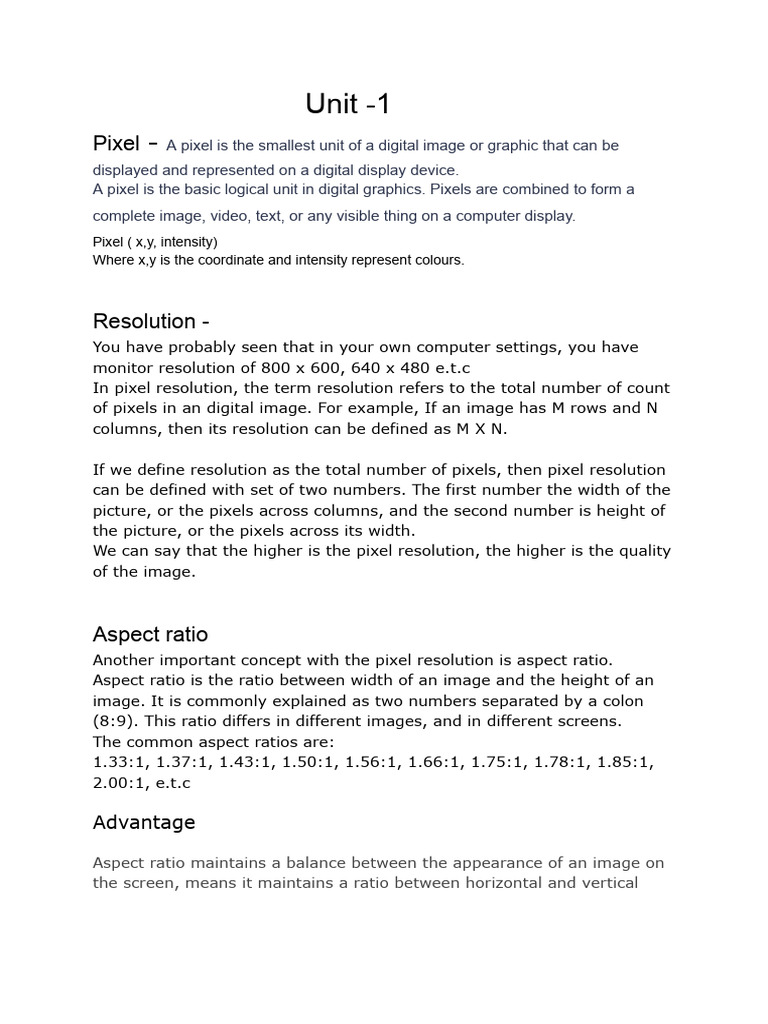 Unit -1

Pixel - A pixel is the smallest unit of a digital image or graphic that can be displayed and represented on a digital display device.
A pixel is the basic logical unit in digital graphics. Pixels are combined to form a complete image, video, text, or any visible thing on a computer display.
Pixel ( x,y, intensity)
Where x,y is the coordinate and intensity represent colours.

Resolution -
You have probably seen that in your own computer settings, you have monitor resolution of 800 x 600, 640 x 480 e.t.c
In pixel resolution, the term resolution refers to the total number of count of pixels in an digital image. For example, If an image has M rows and N columns, then its resolution can be defined as M X N.

If we define resolution as the total number of pixels, then pixel resolution can be defined with set of two numbers. The first number the width of the picture, or the pixels across columns, and the second number is height of the picture, or the pixels across its width.
We can say that the higher is the pixel resolution, the higher is the quality of the image.

Aspect ratio
Another important concept with the pixel resolution is aspect ratio.
Aspect ratio is the ratio between width of an image and the height of an image. It is commonly explained as two numbers separated by a colon (8:9). This ratio differs in different images, and in different screens.
The common aspect ratios are:
1.33:1, 1.37:1, 1.43:1, 1.50:1, 1.56:1, 1.66:1, 1.75:1, 1.78:1, 1.85:1, 2.00:1, e.t.c

Advantage

Aspect ratio maintains a balance between the appearance of an image on the screen, means it maintains a ratio between horizontal and vertical